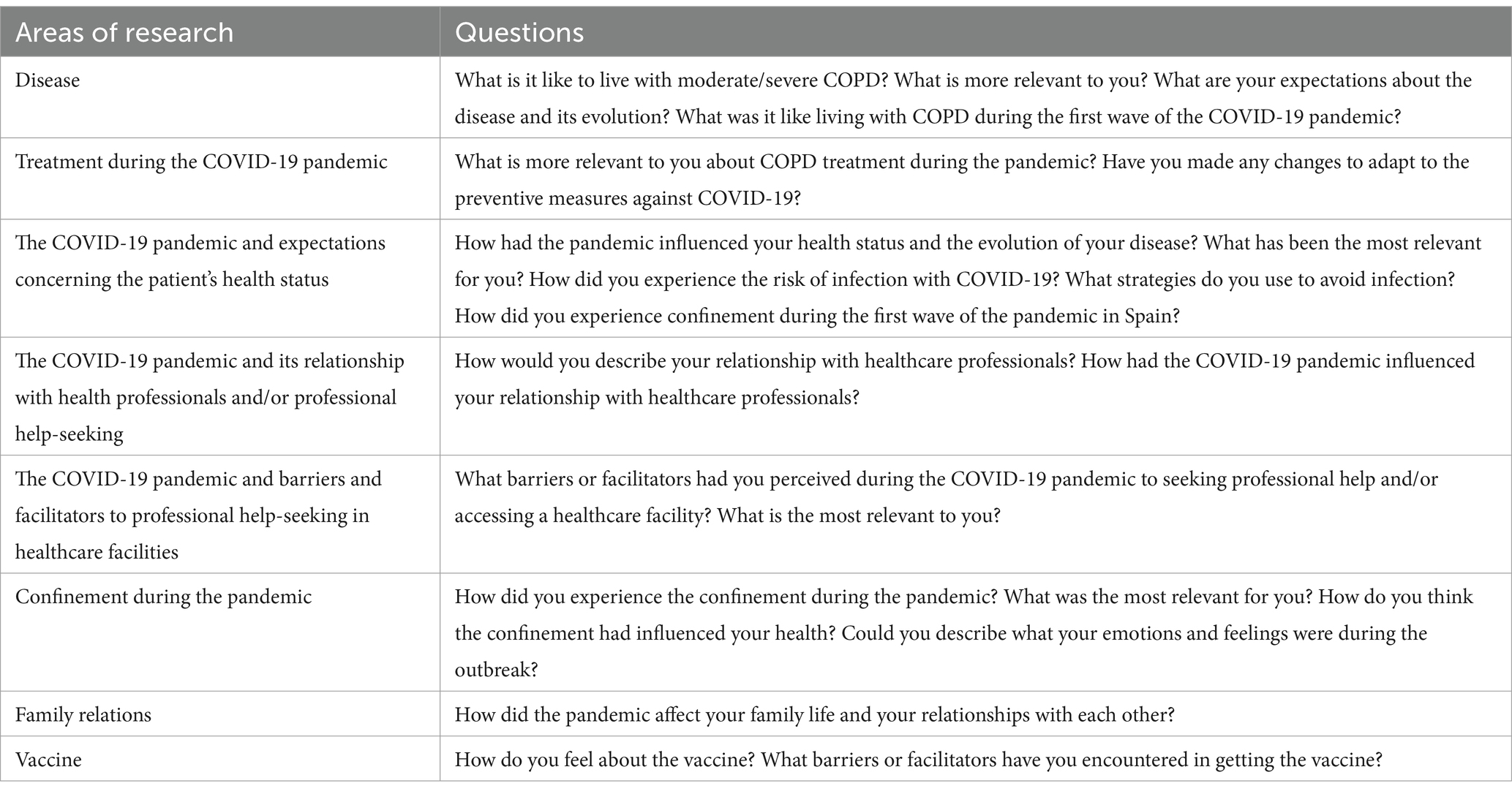 | Areas of research | Questions |
|---|---|
| Disease | What is it like to live with moderate/severe COPD? What is more relevant to you? What are your expectations about the disease and its evolution? What was it like living with COPD during the first wave of the COVID-19 pandemic? |
| Treatment during the COVID-19 pandemic | What is more relevant to you about COPD treatment during the pandemic? Have you made any changes to adapt to the preventive measures against COVID-19? |
| The COVID-19 pandemic and expectations concerning the patient's health status | How had the pandemic influenced your health status and the evolution of your disease? What has been the most relevant for you? How did you experience the risk of infection with COVID-19? What strategies do you use to avoid infection? How did you experience confinement during the first wave of the pandemic in Spain? |
| The COVID-19 pandemic and its relationship with health professionals and/or professional help-seeking | How would you describe your relationship with healthcare professionals? How had the COVID-19 pandemic influenced your relationship with healthcare professionals? |
| The COVID-19 pandemic and barriers and facilitators to professional help-seeking in healthcare facilities | What barriers or facilitators had you perceived during the COVID-19 pandemic to seeking professional help and/or accessing a healthcare facility? What is the most relevant to you? |
| Confinement during the pandemic | How did you experience the confinement during the pandemic? What was the most relevant for you? How do you think the confinement had influenced your health? Could you describe what your emotions and feelings were during the outbreak? |
| Family relations | How did the pandemic affect your family life and your relationships with each other? |
| Vaccine | How do you feel about the vaccine? What barriers or facilitators have you encountered in getting the vaccine? |